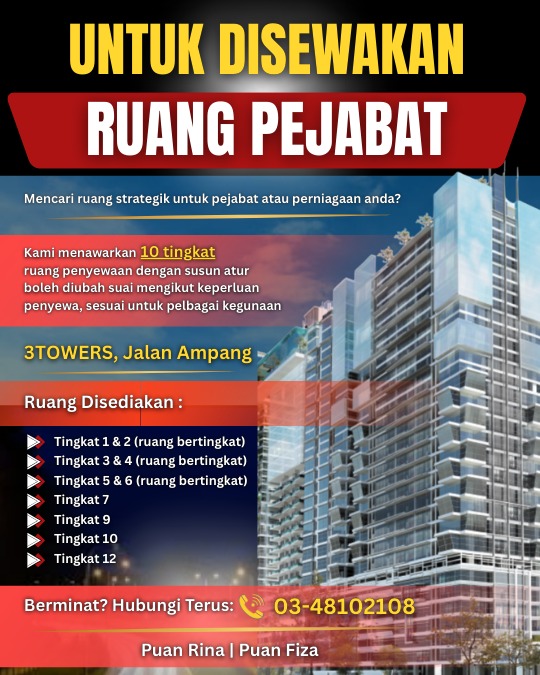 UNTUK DISEWAKAN

RUANG PEJABAT

Mencari ruang strategik untuk pejabat atau perniagaan anda?

Kami menawarkan 10 tingkat ruang penyewaan dengan susun atur boleh diubah suai mengikut keperluan penyewa, sesuai untuk pelbagai kegunaan

3TOWERS, Jalan Ampang

Ruang Disediakan :

Tingkat 1 & 2 (ruang bertingkat)
Tingkat 3 & 4 (ruang bertingkat)
Tingkat 5 & 6 (ruang bertingkat)
Tingkat 7
Tingkat 9
Tingkat 10
Tingkat 12

Berminat? Hubungi Terus: 03-48102108

Puan Rina | Puan Fiza